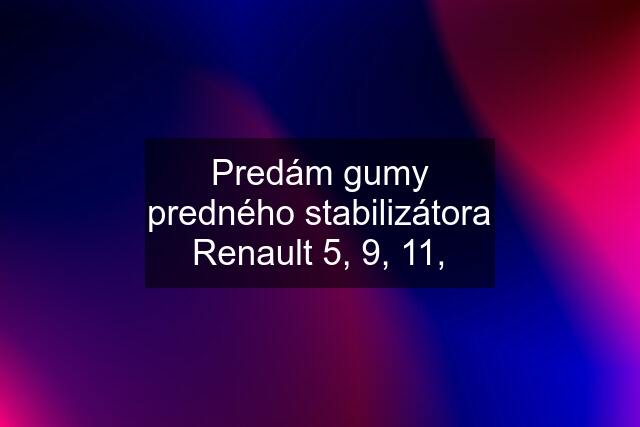 Predám gumy predného stabilizátora Renault 5, 9, 11,